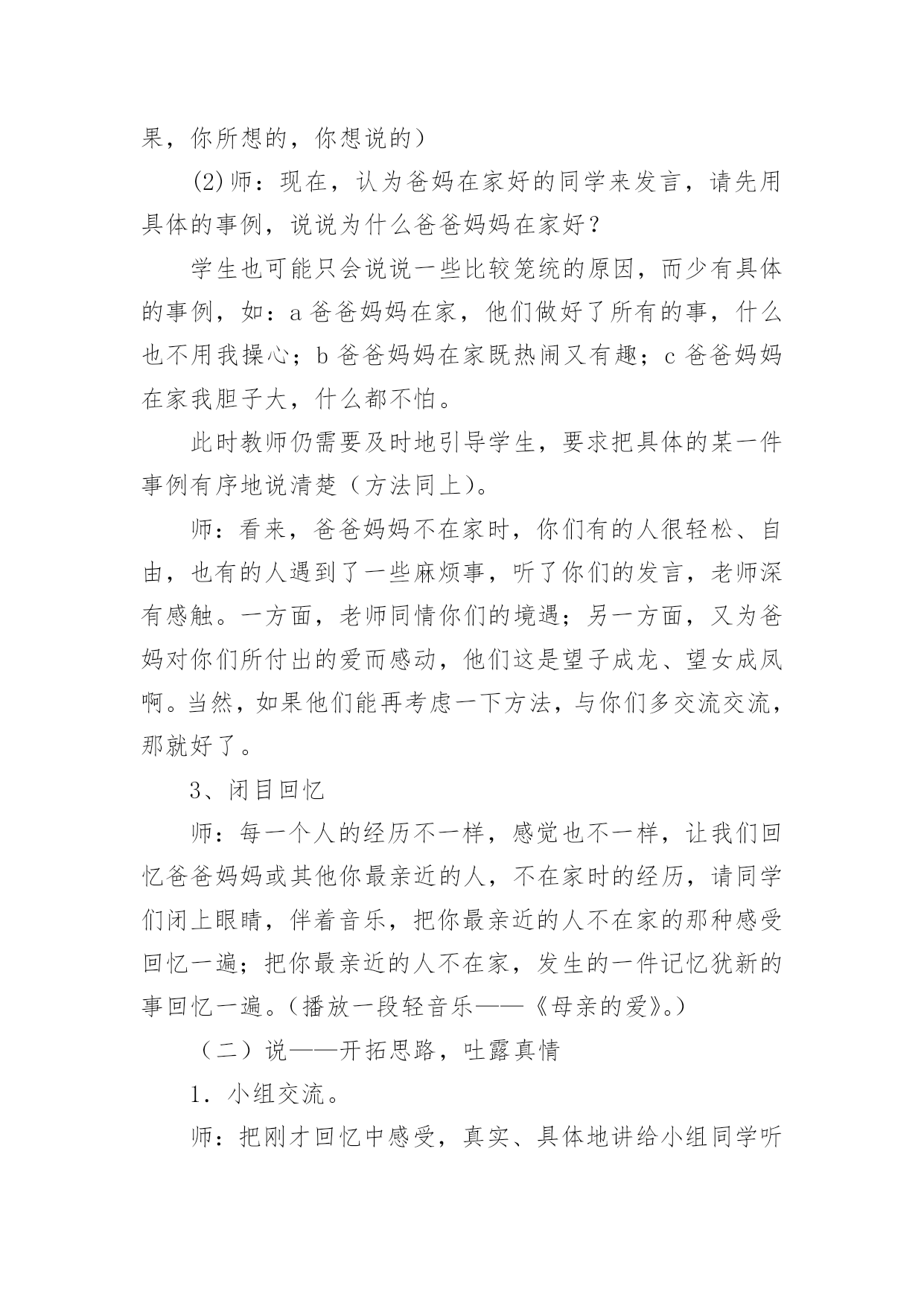 果，你所想的，你想说的）

(2)师：现在，认为爸妈在家好的同学来发言，请先用具体的事例，说说为什么爸爸妈妈在家好？

学生也可能只会说说一些比较笼统的原因，而少有具体的事例，如：a 爸爸妈妈在家，他们做好了所有的事，什么也不用我操心；b 爸爸妈妈在家既热闹又有趣；c 爸爸妈妈在家我胆子大，什么都不怕。

此时教师仍需要及时地引导学生，要求把具体的某一件事例有序地说清楚（方法同上）。

师：看来，爸爸妈妈不在家时，你们有的人很轻松、自由，也有的人遇到了一些麻烦事，听了你们的发言，老师深有感触。一方面，老师同情你们的境遇；另一方面，又为爸妈对你们所付出的爱而感动，他们这是望子成龙、望女成凤啊。当然，如果他们能再考虑一下方法，与你们多交流交流，那就好了。

3、闭目回忆

师：每一个人的经历不一样，感觉也不一样，让我们回忆爸爸妈妈或其他你最亲近的人，不在家时的经历，请同学们闭上眼睛，伴着音乐，把你最亲近的人不在家的那种感受回忆一遍；把你最亲近的人不在家，发生的一件记忆犹新的事回忆一遍。(播放一段轻音乐——《母亲的爱》。)

（二）说——开拓思路，吐露真情

1．小组交流。

师：把刚才回忆中感受，真实、具体地讲给小组同学听